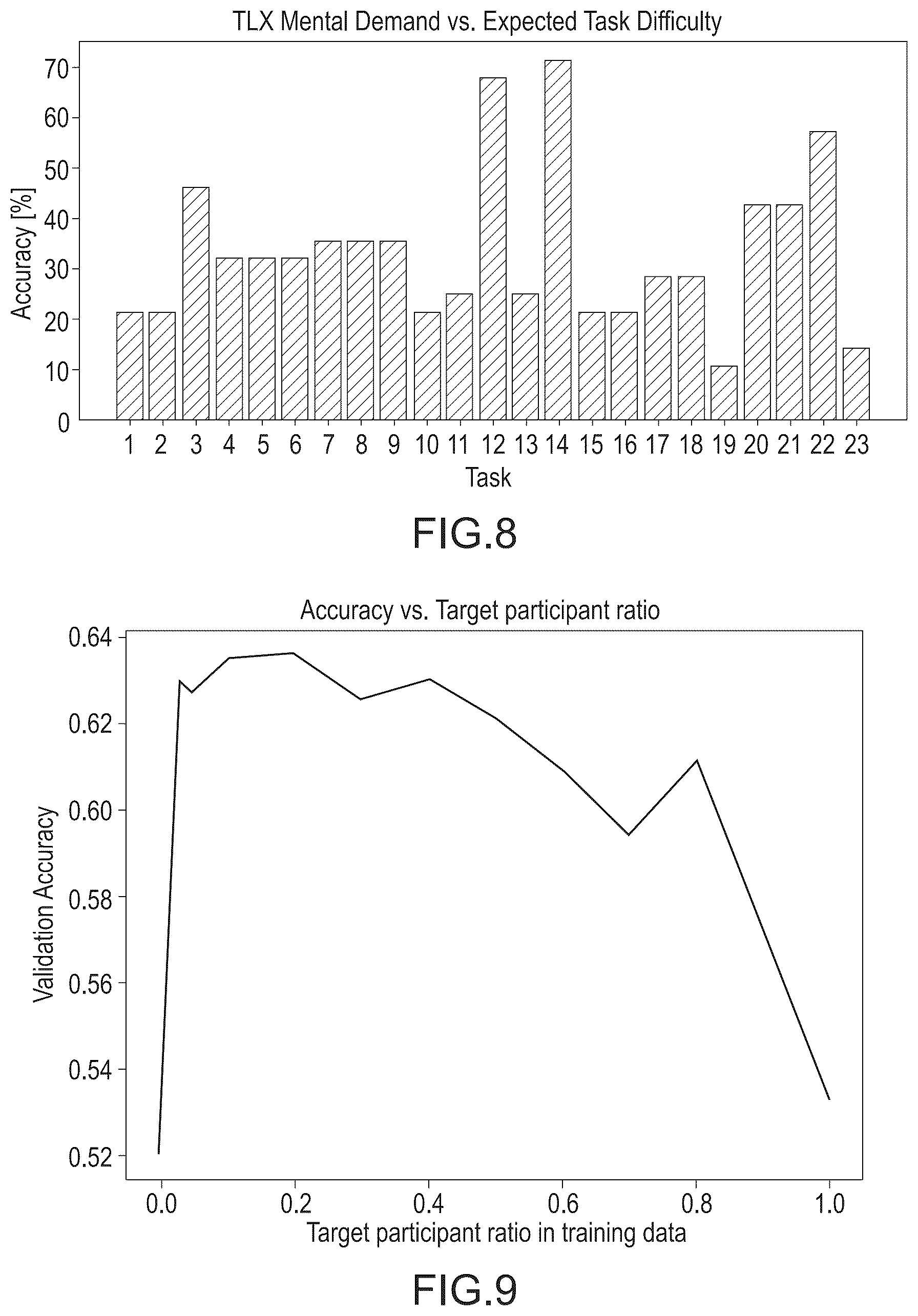 TLX Mental Demand vs. Expected Task Difficulty

Accuracy [%]

70
60
50
40
30
20
10
0

1 2 3 4 5 6 7 8 9 10 11 12 13 14 15 16 17 18 19 20 21 22 23

Task

FIG.8

Accuracy vs. Target participant ratio

Validation Accuracy

0.64
0.62
0.60
0.58
0.56
0.54
0.52

0.0 0.2 0.4 0.6 0.8 1.0

Target participant ratio in training data

FIG.9